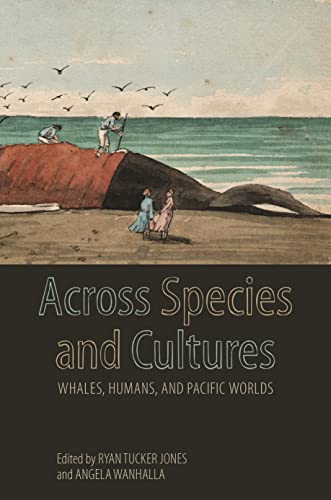 Across Species and Cultures
WHALES, HUMANS, AND PACIFIC WORLDS

Edited by RYAN TUCKER JONES and ANGELA WANHALLA